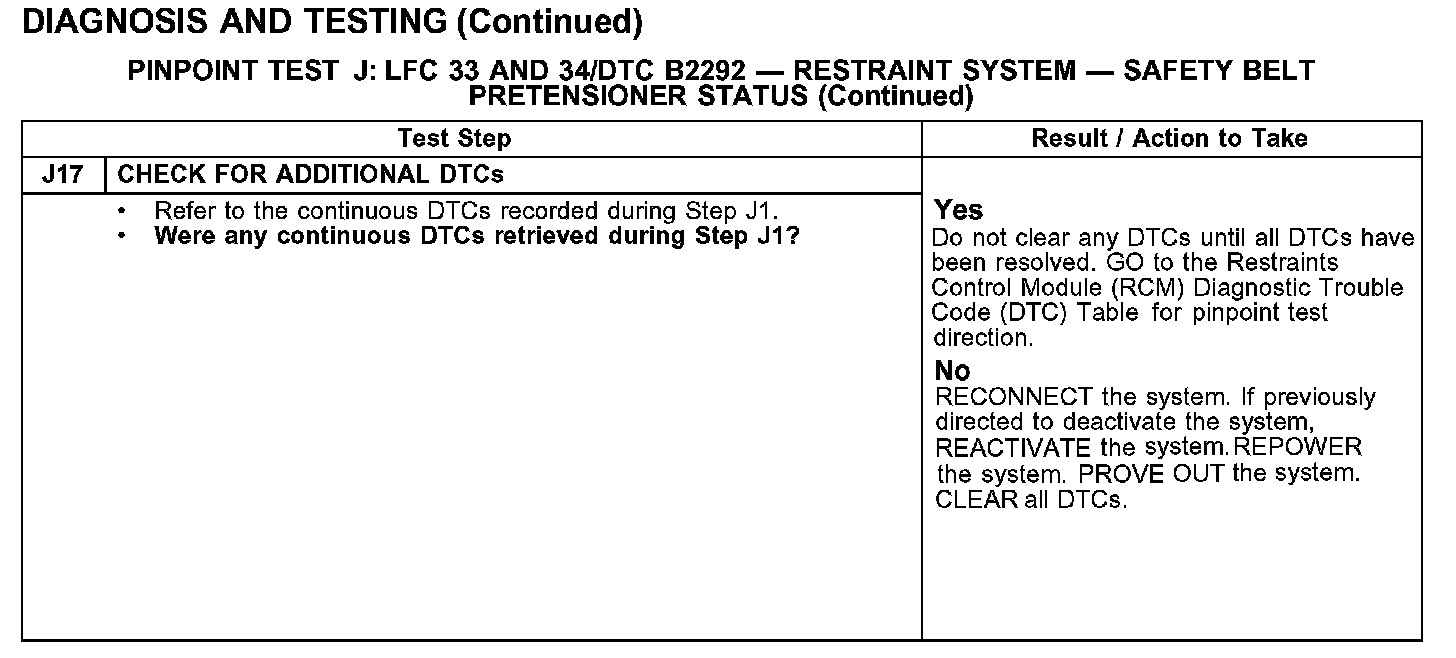 DIAGNOSIS AND TESTING (Continued)

PINPOINT TEST J: LFC 33 AND 34/DTC B2292 — RESTRAINT SYSTEM — SAFETY BELT PRETENSIONER STATUS (Continued)

| Test Step | | Result / Action to Take |
|---|---|---|
| J17 | CHECK FOR ADDITIONAL DTCs | |
| | • Refer to the continuous DTCs recorded during Step J1. • **Were any continuous DTCs retrieved during Step J1?** | **Yes** Do not clear any DTCs until all DTCs have been resolved. GO to the Restraints Control Module (RCM) Diagnostic Trouble Code (DTC) Table for pinpoint test direction. **No** RECONNECT the system. If previously directed to deactivate the system, REACTIVATE the system.REPOWER the system. PROVE OUT the system. CLEAR all DTCs. |